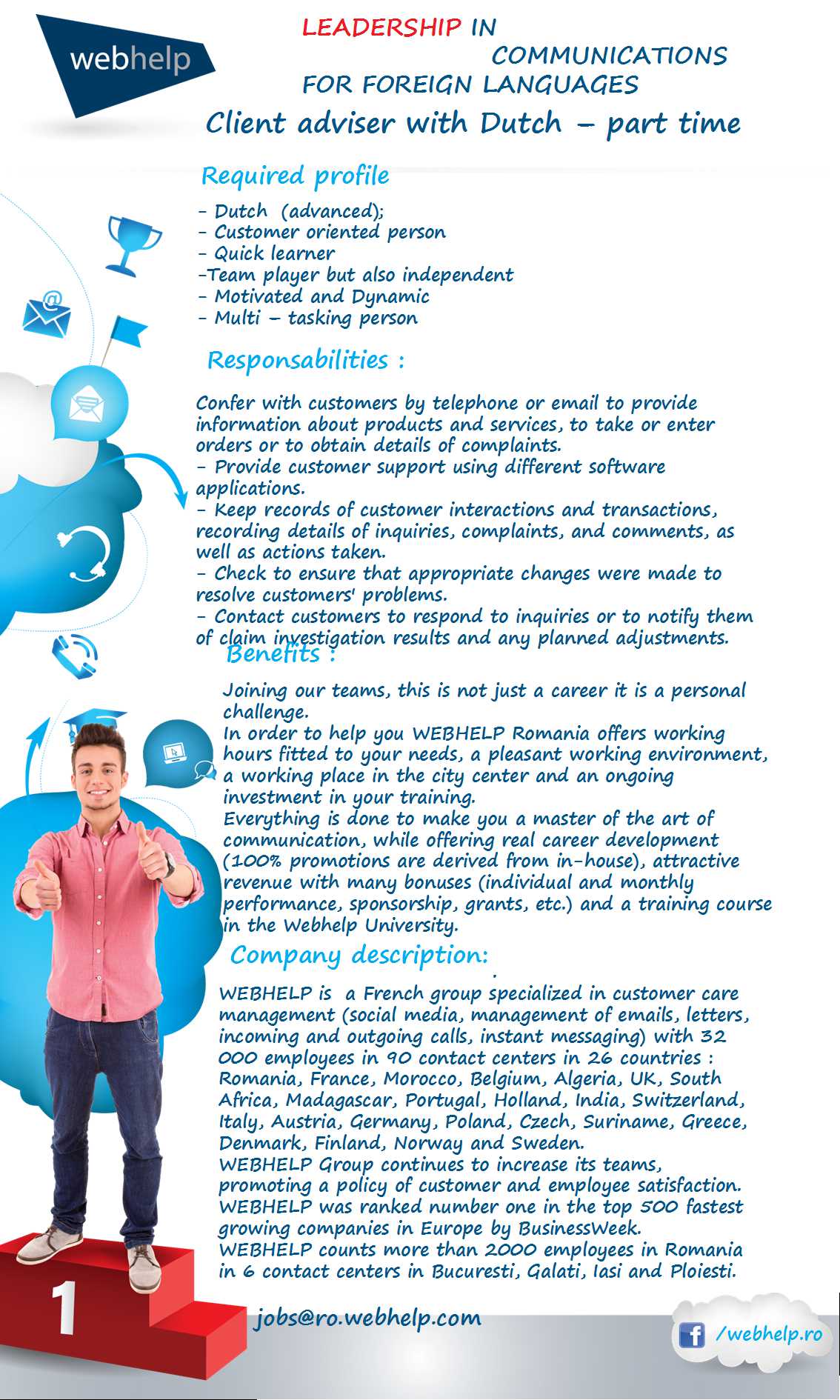 webhelp

LEADERSHIP IN COMMUNICATIONS FOR FOREIGN LANGUAGES

Client adviser with Dutch – part time

Required profile

- Dutch (advanced);
- Customer oriented person
- Quick learner
-Team player but also independent
- Motivated and Dynamic
- Multi – tasking person

Responsabilities :

Confer with customers by telephone or email to provide information about products and services, to take or enter orders or to obtain details of complaints.
- Provide customer support using different software applications.
- Keep records of customer interactions and transactions, recording details of inquiries, complaints, and comments, as well as actions taken.
- Check to ensure that appropriate changes were made to resolve customers' problems.
- Contact customers to respond to inquiries or to notify them of claim investigation results and any planned adjustments.

Benefits :

Joining our teams, this is not just a career it is a personal challenge.
In order to help you WEBHELP Romania offers working hours fitted to your needs, a pleasant working environment, a working place in the city center and an ongoing investment in your training.
Everything is done to make you a master of the art of communication, while offering real career development (100% promotions are derived from in-house), attractive revenue with many bonuses (individual and monthly performance, sponsorship, grants, etc.) and a training course in the Webhelp University.

Company description:

WEBHELP is a French group specialized in customer care management (social media, management of emails, letters, incoming and outgoing calls, instant messaging) with 32 000 employees in 90 contact centers in 26 countries : Romania, France, Morocco, Belgium, Algeria, UK, South Africa, Madagascar, Portugal, Holland, India, Switzerland, Italy, Austria, Germany, Poland, Czech, Suriname, Greece, Denmark, Finland, Norway and Sweden.
WEBHELP Group continues to increase its teams, promoting a policy of customer and employee satisfaction.
WEBHELP was ranked number one in the top 500 fastest growing companies in Europe by BusinessWeek.
WEBHELP counts more than 2000 employees in Romania in 6 contact centers in Bucuresti, Galati, Iasi and Ploiesti.

1

jobs@ro.webhelp.com

/webhelp.ro